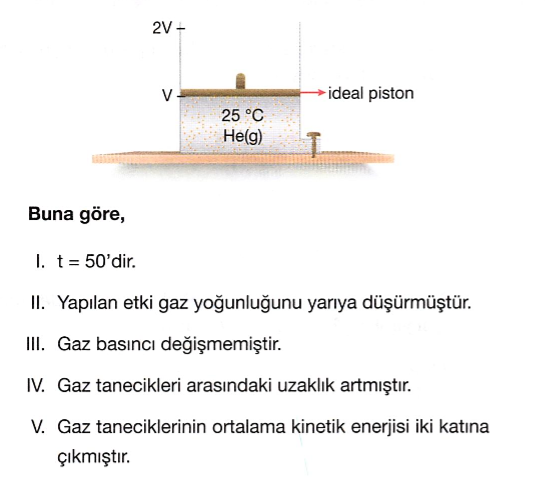 2V

V

ideal piston

25 °C
He(g)

**Buna göre,**

I. t = 50'dir.

II. Yapılan etki gaz yoğunluğunu yarıya düşürmüştür.

III. Gaz basıncı değişmemiştir.

IV. Gaz tanecikleri arasındaki uzaklık artmıştır.

V. Gaz taneciklerinin ortalama kinetik enerjisi iki katına çıkmıştır.